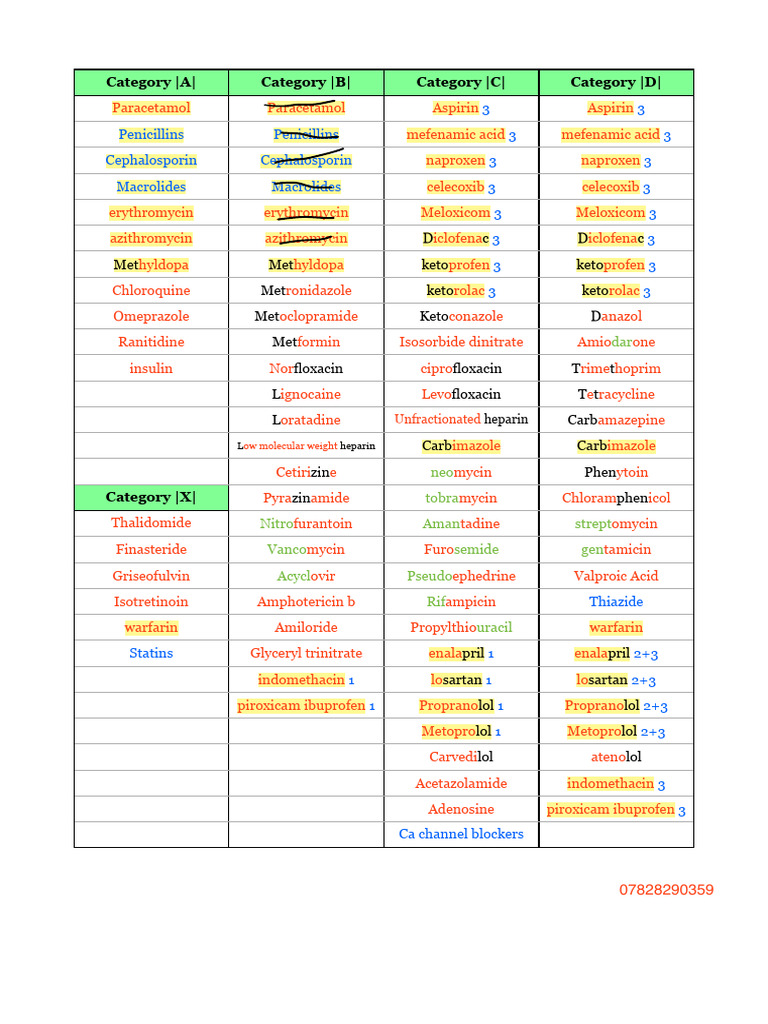 | Category \|A\| | Category \|B\| | Category \|C\| | Category \|D\| |
|---|---|---|---|
| Paracetamol | Paracetamol | Aspirin 3 | Aspirin 3 |
| Penicillins | Penicillins | mefenamic acid 3 | mefenamic acid 3 |
| Cephalosporin | Cephalosporin | naproxen 3 | naproxen 3 |
| Macrolides | Macrolides | celecoxib 3 | celecoxib 3 |
| erythromycin | erythromycin | Meloxicom 3 | Meloxicom 3 |
| azithromycin | azithromycin | Diclofenac 3 | Diclofenac 3 |
| Methyldopa | Methyldopa | ketoprofen 3 | ketoprofen 3 |
| Chloroquine | Metronidazole | ketorolac 3 | ketorolac 3 |
| Omeprazole | Metoclopramide | Ketoconazole | Danazol |
| Ranitidine | Metformin | Isosorbide dinitrate | Amiodarone |
| insulin | Norfloxacin | ciprofloxacin | Trimethoprim |
| | Lignocaine | Levofloxacin | Tetracycline |
| | Loratadine | Unfractionated heparin | Carbamazepine |
| | Low molecular weight heparin | Carbimazole | Carbimazole |
| | Cetirizine | neomycin | Phenytoin |
| Category \|X\| | Pyrazinamide | tobramycin | Chloramphenicol |
| Thalidomide | Nitrofurantoin | Amantadine | streptomycin |
| Finasteride | Vancomycin | Furosemide | gentamicin |
| Griseofulvin | Acyclovir | Pseudoephedrine | Valproic Acid |
| Isotretinoin | Amphotericin b | Rifampicin | Thiazide |
| warfarin | Amiloride | Propylthiouracil | warfarin |
| Statins | Glyceryl trinitrate | enalapril 1 | enalapril 2+3 |
| | indomethacin 1 | losartan 1 | losartan 2+3 |
| | piroxicam ibuprofen 1 | Propranolol 1 | Propranolol 2+3 |
| | | Metoprolol 1 | Metoprolol 2+3 |
| | | Carvedilol | atenolol |
| | | Acetazolamide | indomethacin 3 |
| | | Adenosine | piroxicam ibuprofen 3 |
| | | Ca channel blockers | |

07828290359